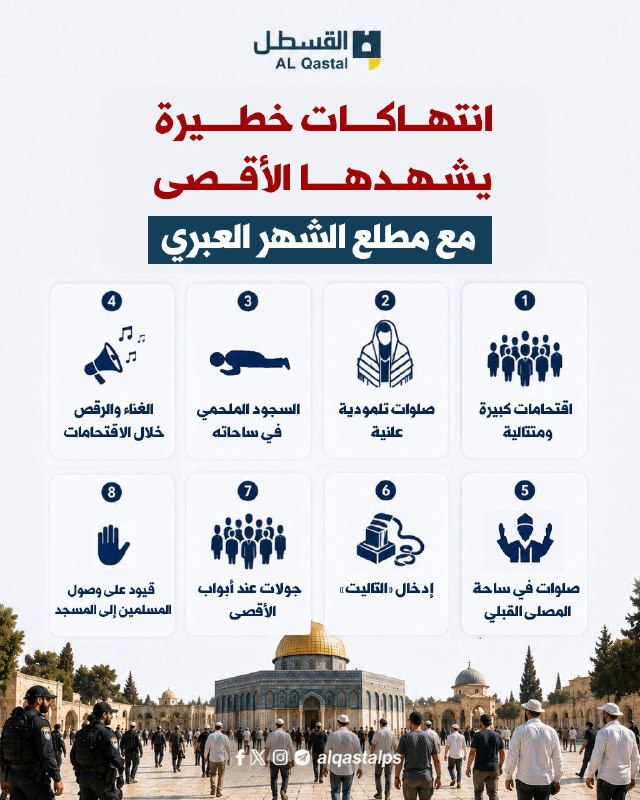 القسطل
AL Qastal

انتهاكات خطيرة
يشهدها الأقصى

مع مطلع الشهر العبري

1
اقتحامات كبيرة ومتتالية

2
صلوات تلمودية علنية

3
السجود الملحمي في ساحاته

4
الغناء والرقص خلال الاقتحامات

5
صلوات في ساحة المصلى القبلي

6
إدخال «التاليت»

7
جولات عند أبواب الأقصى

8
قيود على وصول المسلمين إلى المسجد

alqastalps